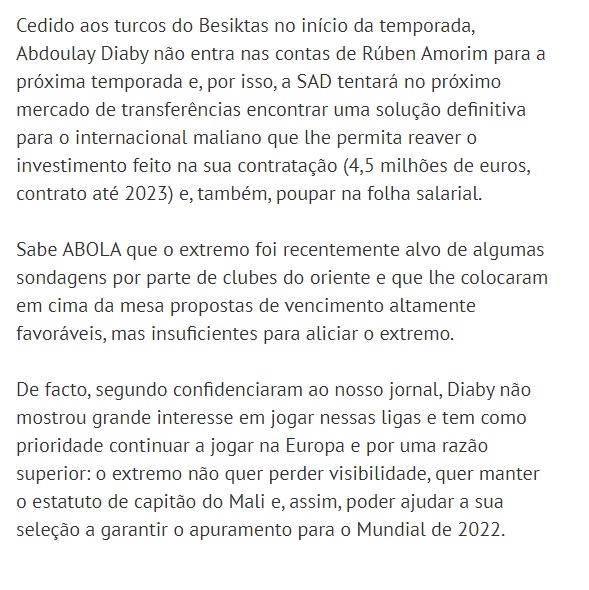 Cedido aos turcos do Besiktas no início da temporada, Abdoulay Diaby não entra nas contas de Rúben Amorim para a próxima temporada e, por isso, a SAD tentará no próximo mercado de transferências encontrar uma solução definitiva para o internacional maliano que lhe permita reaver o investimento feito na sua contratação (4,5 milhões de euros, contrato até 2023) e, também, poupar na folha salarial.

Sabe ABOLA que o extremo foi recentemente alvo de algumas sondagens por parte de clubes do oriente e que lhe colocaram em cima da mesa propostas de vencimento altamente favoráveis, mas insuficientes para aliciar o extremo.

De facto, segundo confidenciaram ao nosso jornal, Diaby não mostrou grande interesse em jogar nessas ligas e tem como prioridade continuar a jogar na Europa e por uma razão superior: o extremo não quer perder visibilidade, quer manter o estatuto de capitão do Mali e, assim, poder ajudar a sua seleção a garantir o apuramento para o Mundial de 2022.